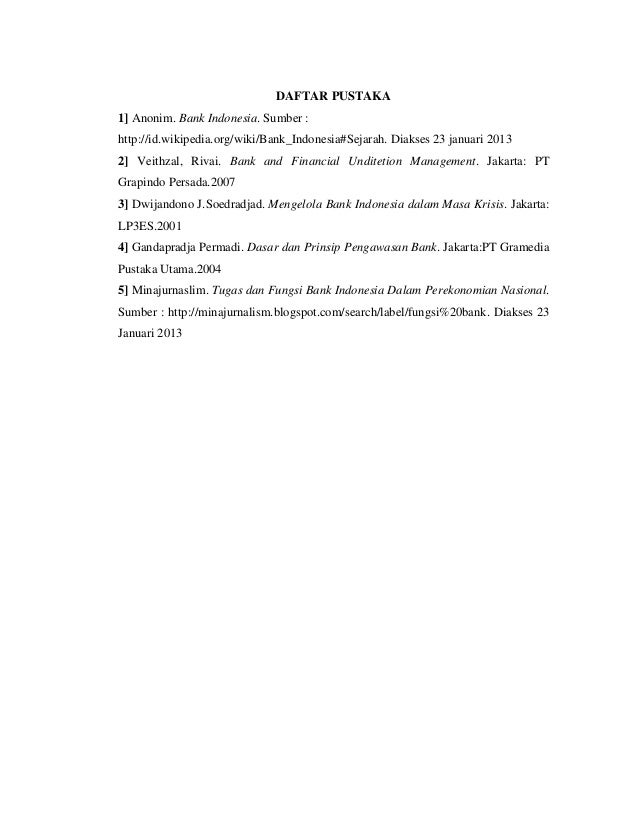 DAFTAR PUSTAKA

1] Anonim. Bank Indonesia. Sumber : http://id.wikipedia.org/wiki/Bank_Indonesia#Sejarah. Diakses 23 januari 2013

2] Veithzal, Rivai. Bank and Financial Unditetion Management. Jakarta: PT Grapindo Persada.2007

3] Dwijandono J.Soedradjad. Mengelola Bank Indonesia dalam Masa Krisis. Jakarta: LP3ES.2001

4] Gandapradja Permadi. Dasar dan Prinsip Pengawasan Bank. Jakarta:PT Gramedia Pustaka Utama.2004

5] Minajurnaslim. Tugas dan Fungsi Bank Indonesia Dalam Perekonomian Nasional. Sumber : http://minajurnalism.blogspot.com/search/label/fungsi%20bank. Diakses 23 Januari 2013